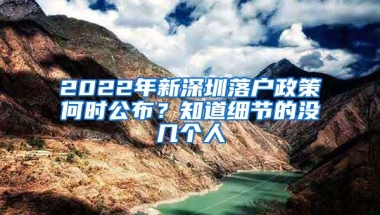 2022年新深圳落户政策何时公布？知道细节的没几个人